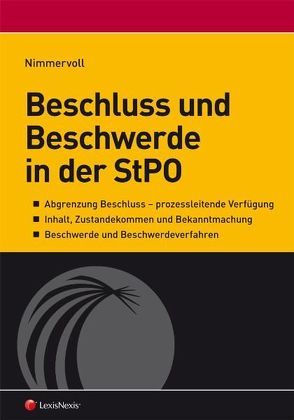 Nimmervoll

Beschluss und Beschwerde in der StPO

■ Abgrenzung Beschluss – prozessleitende Verfügung
■ Inhalt, Zustandekommen und Bekanntmachung
■ Beschwerde und Beschwerdeverfahren

LexisNexis®